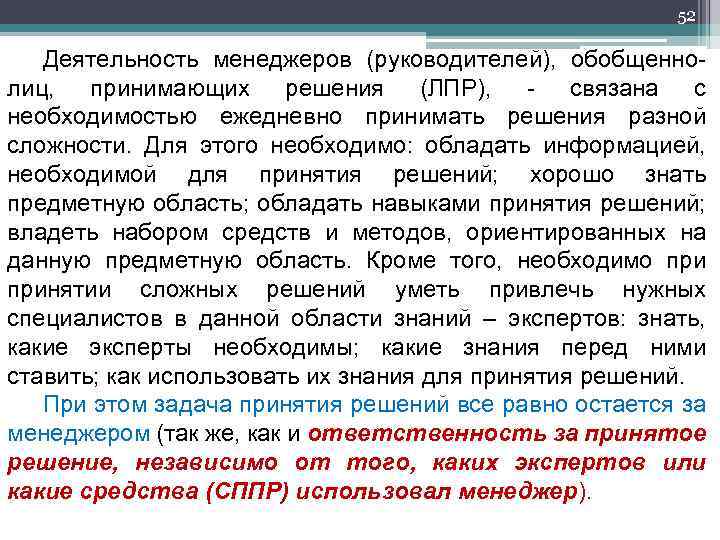 52

Деятельность менеджеров (руководителей), обобщенно-лиц, принимающих решения (ЛПР), - связана с необходимостью ежедневно принимать решения разной сложности. Для этого необходимо: обладать информацией, необходимой для принятия решений; хорошо знать предметную область; обладать навыками принятия решений; владеть набором средств и методов, ориентированных на данную предметную область. Кроме того, необходимо при принятии сложных решений уметь привлечь нужных специалистов в данной области знаний – экспертов: знать, какие эксперты необходимы; какие знания перед ними ставить; как использовать их знания для принятия решений.

При этом задача принятия решений все равно остается за менеджером (так же, как и ответственность за принятое решение, независимо от того, каких экспертов или какие средства (СППР) использовал менеджер).